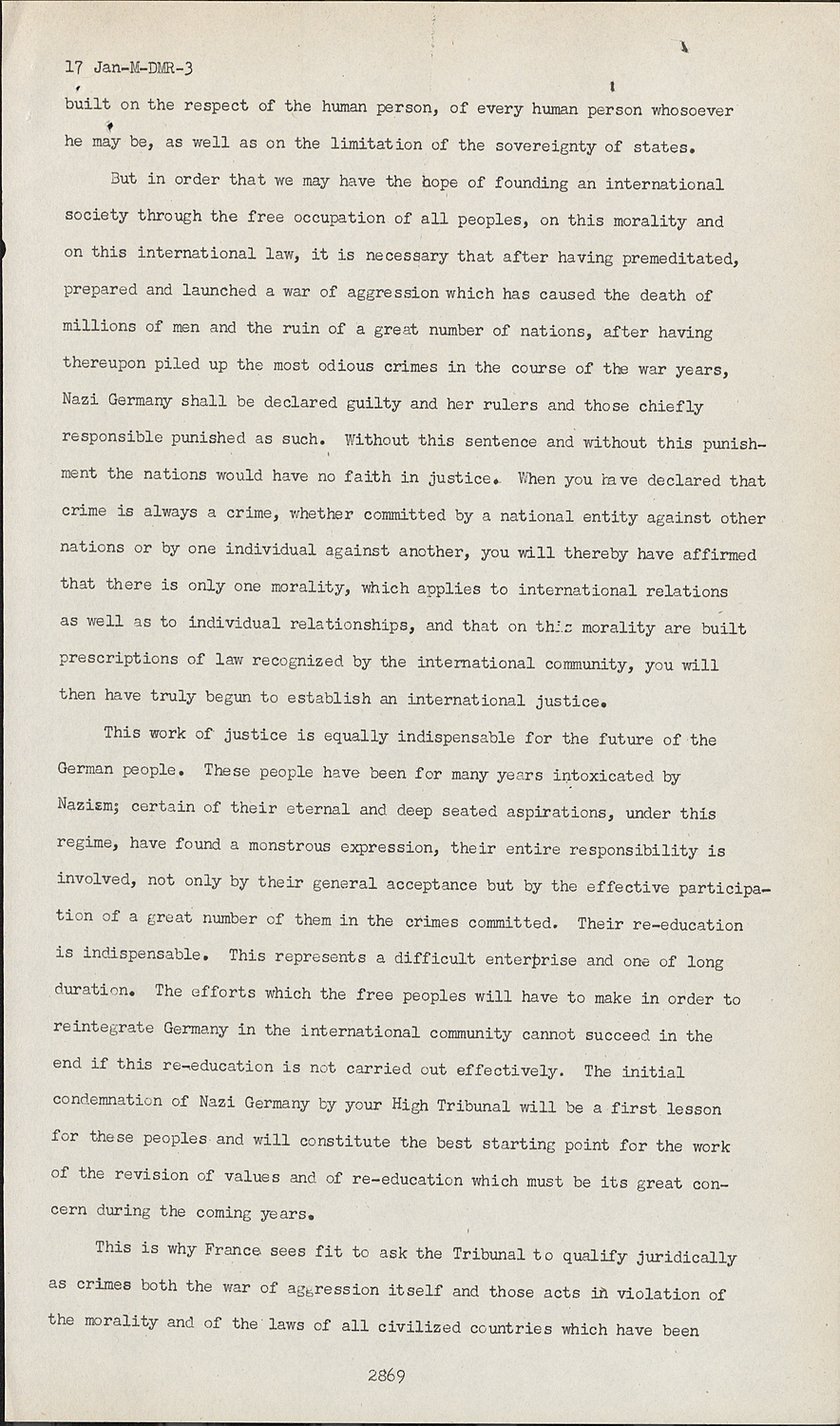 17 Jan-M-DMR-3

built on the respect of the human person, of every human person whosoever he may be, as well as on the limitation of the sovereignty of states.

But in order that we may have the hope of founding an international society through the free occupation of all peoples, on this morality and on this international law, it is necessary that after having premeditated, prepared and launched a war of aggression which has caused the death of millions of men and the ruin of a great number of nations, after having thereupon piled up the most odious crimes in the course of the war years, Nazi Germany shall be declared guilty and her rulers and those chiefly responsible punished as such. Without this sentence and without this punishment the nations would have no faith in justice. When you have declared that crime is always a crime, whether committed by a national entity against other nations or by one individual against another, you will thereby have affirmed that there is only one morality, which applies to international relations as well as to individual relationships, and that on this morality are built prescriptions of law recognized by the international community, you will then have truly begun to establish an international justice.

This work of justice is equally indispensable for the future of the German people. These people have been for many years intoxicated by Nazism; certain of their eternal and deep seated aspirations, under this regime, have found a monstrous expression, their entire responsibility is involved, not only by their general acceptance but by the effective participation of a great number of them in the crimes committed. Their re-education is indispensable. This represents a difficult enterprise and one of long duration. The efforts which the free peoples will have to make in order to reintegrate Germany in the international community cannot succeed in the end if this re-education is not carried out effectively. The initial condemnation of Nazi Germany by your High Tribunal will be a first lesson for these peoples and will constitute the best starting point for the work of the revision of values and of re-education which must be its great concern during the coming years.

This is why France sees fit to ask the Tribunal to qualify juridically as crimes both the war of aggression itself and those acts in violation of the morality and of the laws of all civilized countries which have been

2869